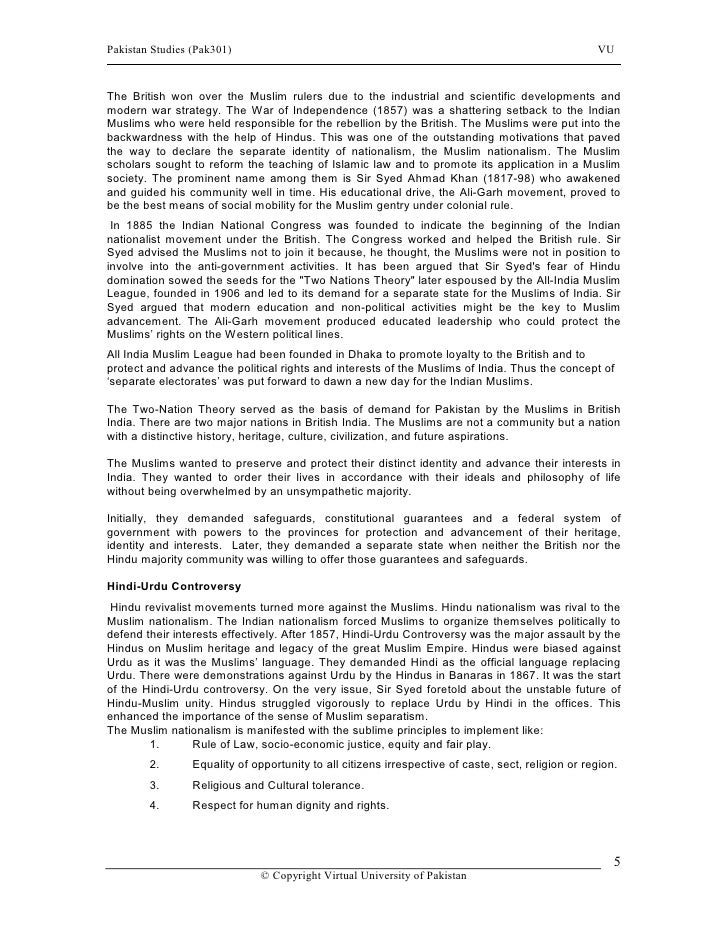 Pakistan Studies (Pak301) VU

The British won over the Muslim rulers due to the industrial and scientific developments and modern war strategy. The War of Independence (1857) was a shattering setback to the Indian Muslims who were held responsible for the rebellion by the British. The Muslims were put into the backwardness with the help of Hindus. This was one of the outstanding motivations that paved the way to declare the separate identity of nationalism, the Muslim nationalism. The Muslim scholars sought to reform the teaching of Islamic law and to promote its application in a Muslim society. The prominent name among them is Sir Syed Ahmad Khan (1817-98) who awakened and guided his community well in time. His educational drive, the Ali-Garh movement, proved to be the best means of social mobility for the Muslim gentry under colonial rule.

In 1885 the Indian National Congress was founded to indicate the beginning of the Indian nationalist movement under the British. The Congress worked and helped the British rule. Sir Syed advised the Muslims not to join it because, he thought, the Muslims were not in position to involve into the anti-government activities. It has been argued that Sir Syed's fear of Hindu domination sowed the seeds for the "Two Nations Theory" later espoused by the All-India Muslim League, founded in 1906 and led to its demand for a separate state for the Muslims of India. Sir Syed argued that modern education and non-political activities might be the key to Muslim advancement. The Ali-Garh movement produced educated leadership who could protect the Muslims' rights on the Western political lines.

All India Muslim League had been founded in Dhaka to promote loyalty to the British and to protect and advance the political rights and interests of the Muslims of India. Thus the concept of 'separate electorates' was put forward to dawn a new day for the Indian Muslims.

The Two-Nation Theory served as the basis of demand for Pakistan by the Muslims in British India. There are two major nations in British India. The Muslims are not a community but a nation with a distinctive history, heritage, culture, civilization, and future aspirations.

The Muslims wanted to preserve and protect their distinct identity and advance their interests in India. They wanted to order their lives in accordance with their ideals and philosophy of life without being overwhelmed by an unsympathetic majority.

Initially, they demanded safeguards, constitutional guarantees and a federal system of government with powers to the provinces for protection and advancement of their heritage, identity and interests. Later, they demanded a separate state when neither the British nor the Hindu majority community was willing to offer those guarantees and safeguards.

Hindi-Urdu Controversy

Hindu revivalist movements turned more against the Muslims. Hindu nationalism was rival to the Muslim nationalism. The Indian nationalism forced Muslims to organize themselves politically to defend their interests effectively. After 1857, Hindi-Urdu Controversy was the major assault by the Hindus on Muslim heritage and legacy of the great Muslim Empire. Hindus were biased against Urdu as it was the Muslims' language. They demanded Hindi as the official language replacing Urdu. There were demonstrations against Urdu by the Hindus in Banaras in 1867. It was the start of the Hindi-Urdu controversy. On the very issue, Sir Syed foretold about the unstable future of Hindu-Muslim unity. Hindus struggled vigorously to replace Urdu by Hindi in the offices. This enhanced the importance of the sense of Muslim separatism.
The Muslim nationalism is manifested with the sublime principles to implement like:
1. Rule of Law, socio-economic justice, equity and fair play.
2. Equality of opportunity to all citizens irrespective of caste, sect, religion or region.
3. Religious and Cultural tolerance.
4. Respect for human dignity and rights.

5
© Copyright Virtual University of Pakistan